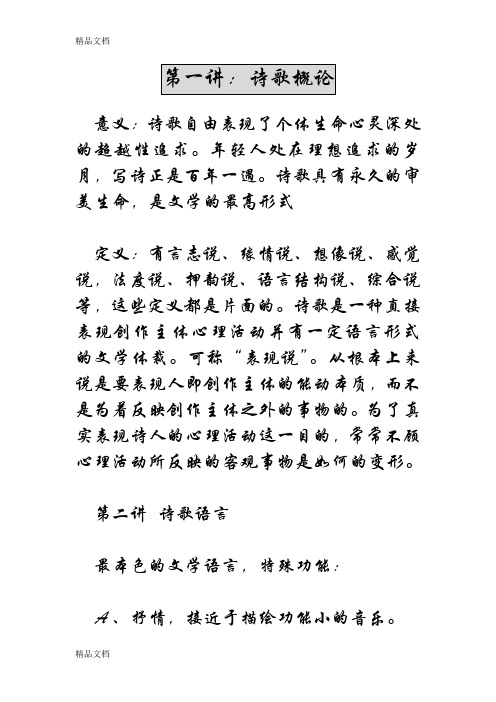 精品文档

第一讲：诗歌概论

意义：诗歌自由表现了个体生命心灵深处的超越性追求。年轻人处在理想追求的岁月，写诗正是百年一遇。诗歌具有永久的审美生命，是文学的最高形式

定义：有言志说、缘情说、想像说、感觉说，法度说、押韵说、语言结构说、综合说等，这些定义都是片面的。诗歌是一种直接表现创作主体心理活动并有一定语言形式的文学体裁。可称“表现说”。从根本上来说是要表现人即创作主体的能动本质，而不是为着反映创作主体之外的事物的。为了真实表现诗人的心理活动这一目的，常常不顾心理活动所反映的客观事物是如何的变形。

第二讲 诗歌语言

最本色的文学语言，特殊功能：

A、抒情，接近于描绘功能小的音乐。

精品文档